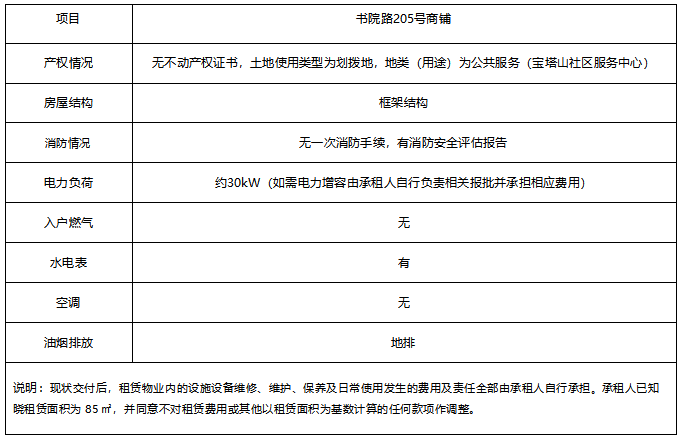 | 项目 | 书院路205号商铺 |
|---|---|
| 产权情况 | 无不动产权证书，土地使用类型为划拨地，地类（用途）为公共服务（宝塔山社区服务中心） |
| 房屋结构 | 框架结构 |
| 消防情况 | 无一次消防手续，有消防安全评估报告 |
| 电力负荷 | 约30kW（如需电力增容由承租人自行负责相关报批并承担相应费用） |
| 入户燃气 | 无 |
| 水电表 | 有 |
| 空调 | 无 |
| 油烟排放 | 地排 |

说明：现状交付后，租赁物业内的设施设备维修、维护、保养及日常使用发生的费用及责任全部由承租人自行承担。承租人已知晓租赁面积为 85 ㎡，并同意不对租赁费用或其他以租赁面积为基数计算的任何款项作调整。